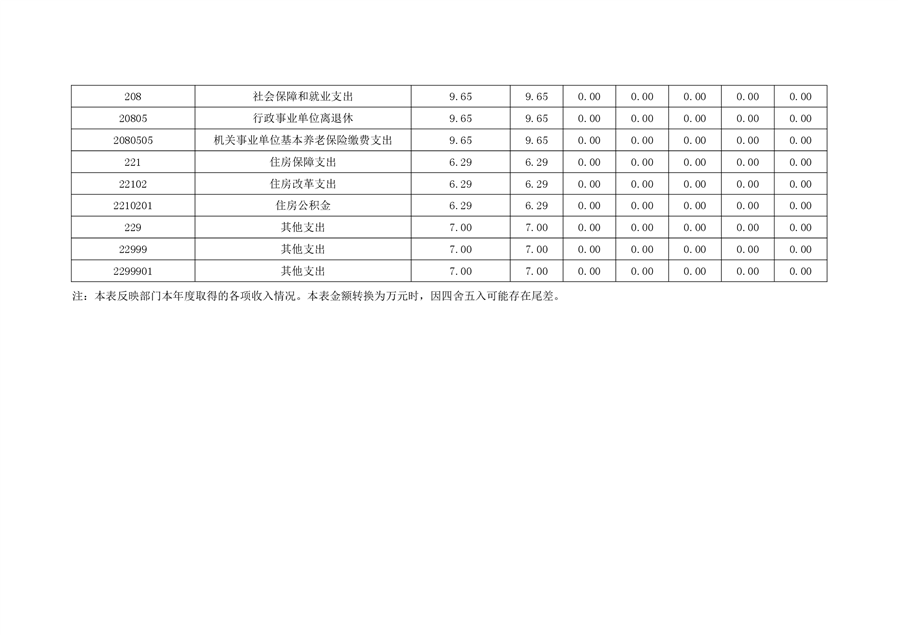 | 208 | 社会保障和就业支出 | 9.65 | 9.65 | 0.00 | 0.00 | 0.00 | 0.00 | 0.00 |
|---|---|---|---|---|---|---|---|---|
| 20805 | 行政事业单位离退休 | 9.65 | 9.65 | 0.00 | 0.00 | 0.00 | 0.00 | 0.00 |
| 2080505 | 机关事业单位基本养老保险缴费支出 | 9.65 | 9.65 | 0.00 | 0.00 | 0.00 | 0.00 | 0.00 |
| 221 | 住房保障支出 | 6.29 | 6.29 | 0.00 | 0.00 | 0.00 | 0.00 | 0.00 |
| 22102 | 住房改革支出 | 6.29 | 6.29 | 0.00 | 0.00 | 0.00 | 0.00 | 0.00 |
| 2210201 | 住房公积金 | 6.29 | 6.29 | 0.00 | 0.00 | 0.00 | 0.00 | 0.00 |
| 229 | 其他支出 | 7.00 | 7.00 | 0.00 | 0.00 | 0.00 | 0.00 | 0.00 |
| 22999 | 其他支出 | 7.00 | 7.00 | 0.00 | 0.00 | 0.00 | 0.00 | 0.00 |
| 2299901 | 其他支出 | 7.00 | 7.00 | 0.00 | 0.00 | 0.00 | 0.00 | 0.00 |

注：本表反映部门本年度取得的各项收入情况。本表金额转换为万元时，因四舍五入可能存在尾差。